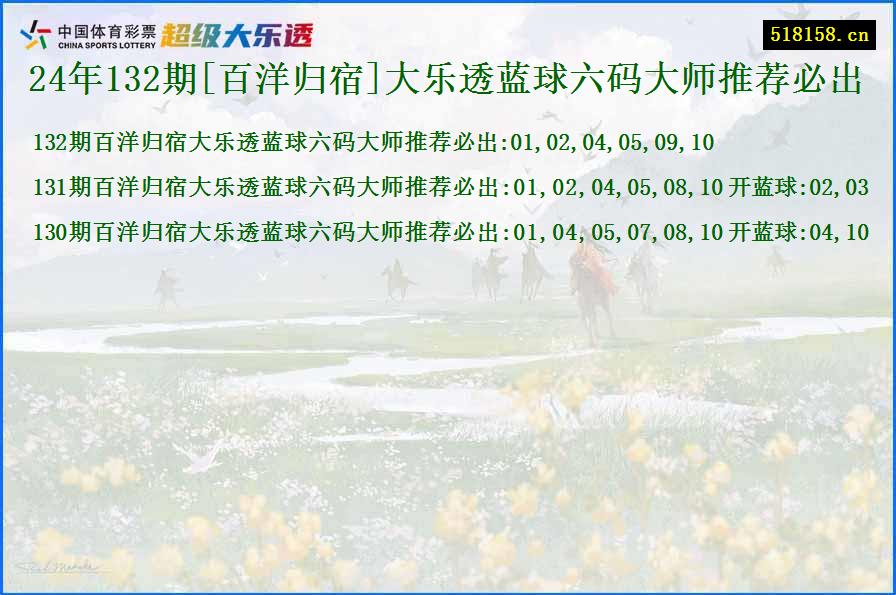 中国体育彩票
CHINA SPORTS LOTTERY
超级大乐透

518158.cn

24年132期[百洋归宿]大乐透蓝球六码大师推荐必出

132期百洋归宿大乐透蓝球六码大师推荐必出:01,02,04,05,09,10

131期百洋归宿大乐透蓝球六码大师推荐必出:01,02,04,05,08,10 开蓝球:02,03

130期百洋归宿大乐透蓝球六码大师推荐必出:01,04,05,07,08,10 开蓝球:04,10